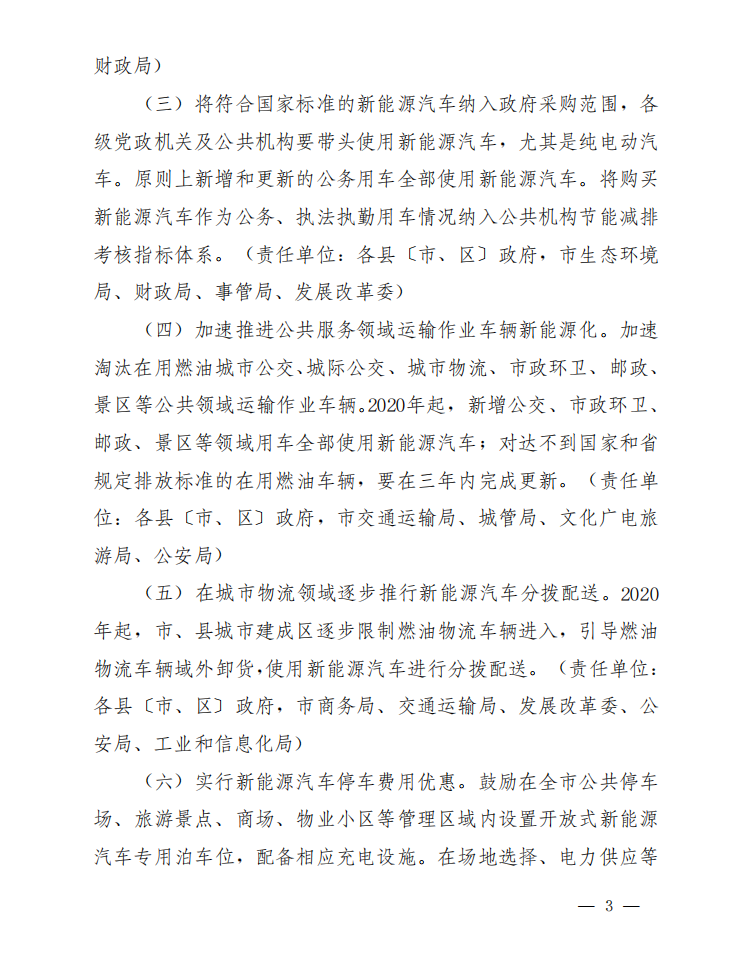 财政局）

（三）将符合国家标准的新能源汽车纳入政府采购范围，各级党政机关及公共机构要带头使用新能源汽车，尤其是纯电动汽车。原则上新增和更新的公务用车全部使用新能源汽车。将购买新能源汽车作为公务、执法执勤用车情况纳入公共机构节能减排考核指标体系。（责任单位：各县〔市、区〕政府，市生态环境局、财政局、事管局、发展改革委）

（四）加速推进公共服务领域运输作业车辆新能源化。加速淘汰在用燃油城市公交、城际公交、城市物流、市政环卫、邮政、景区等公共领域运输作业车辆。2020年起，新增公交、市政环卫、邮政、景区等领域用车全部使用新能源汽车；对达不到国家和省规定排放标准的在用燃油车辆，要在三年内完成更新。（责任单位：各县〔市、区〕政府，市交通运输局、城管局、文化广电旅游局、公安局）

（五）在城市物流领域逐步推行新能源汽车分拨配送。2020年起，市、县城市建成区逐步限制燃油物流车辆进入，引导燃油物流车辆域外卸货，使用新能源汽车进行分拨配送。（责任单位：各县〔市、区〕政府，市商务局、交通运输局、发展改革委、公安局、工业和信息化局）

（六）实行新能源汽车停车费用优惠。鼓励在全市公共停车场、旅游景点、商场、物业小区等管理区域内设置开放式新能源汽车专用泊车位，配备相应充电设施。在场地选择、电力供应等

— 3 —